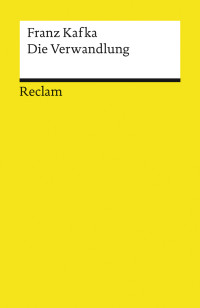 Franz Kafka
Die Verwandlung

Reclam